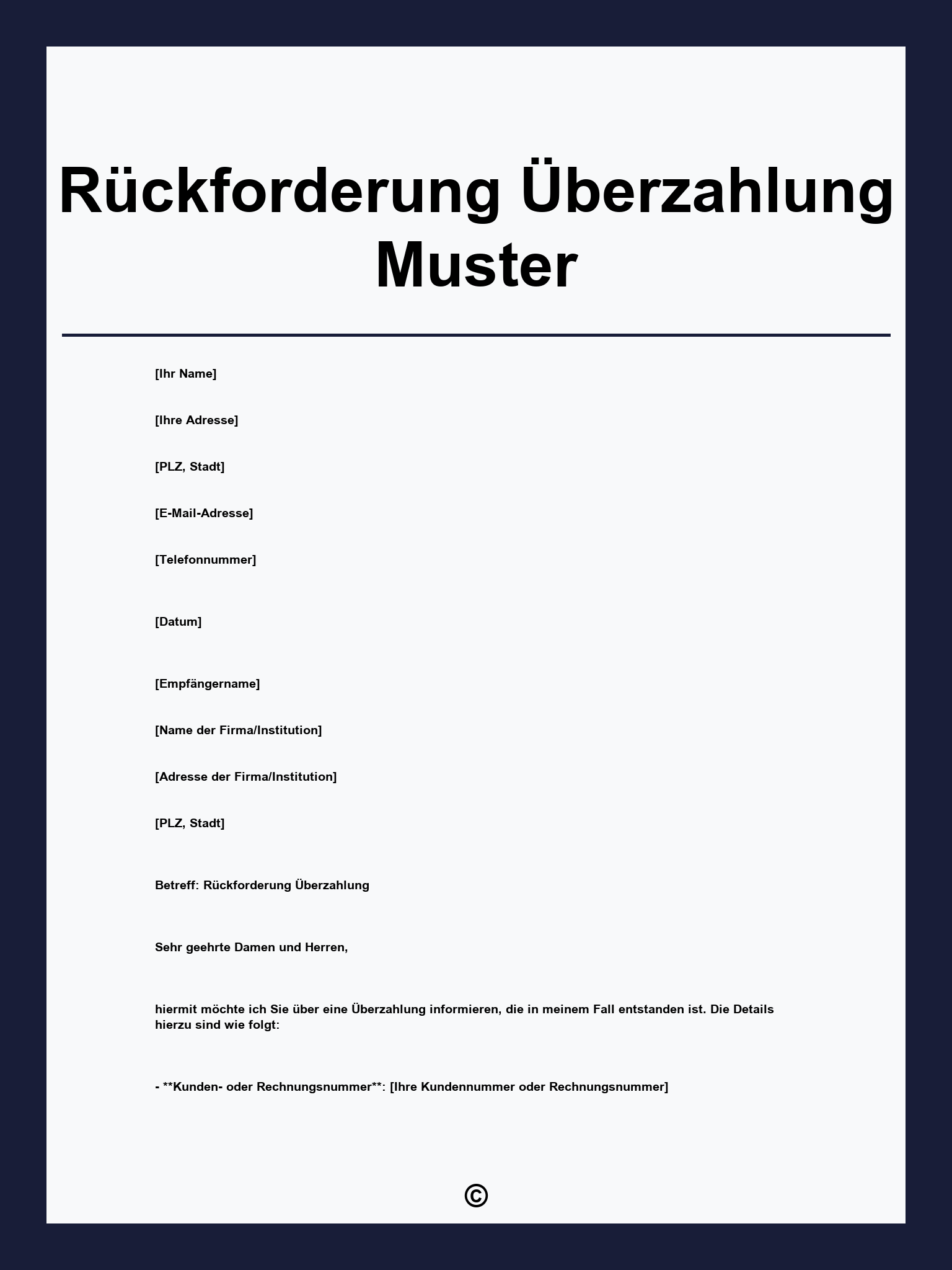 Rückforderung Überzahlung Muster

[Ihr Name]

[Ihre Adresse]

[PLZ, Stadt]

[E-Mail-Adresse]

[Telefonnummer]

[Datum]

[Empfängername]

[Name der Firma/Institution]

[Adresse der Firma/Institution]

[PLZ, Stadt]

Betreff: Rückforderung Überzahlung

Sehr geehrte Damen und Herren,

hiermit möchte ich Sie über eine Überzahlung informieren, die in meinem Fall entstanden ist. Die Details hierzu sind wie folgt:

- **Kunden- oder Rechnungsnummer**: [Ihre Kundennummer oder Rechnungsnummer]

©